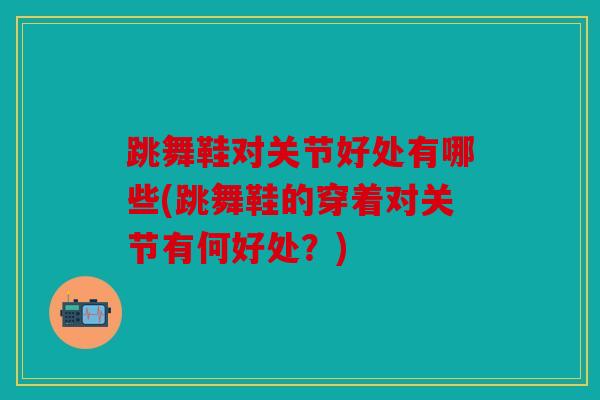 跳舞鞋对关节好处有哪些(跳舞鞋的穿着对关节有何好处？)